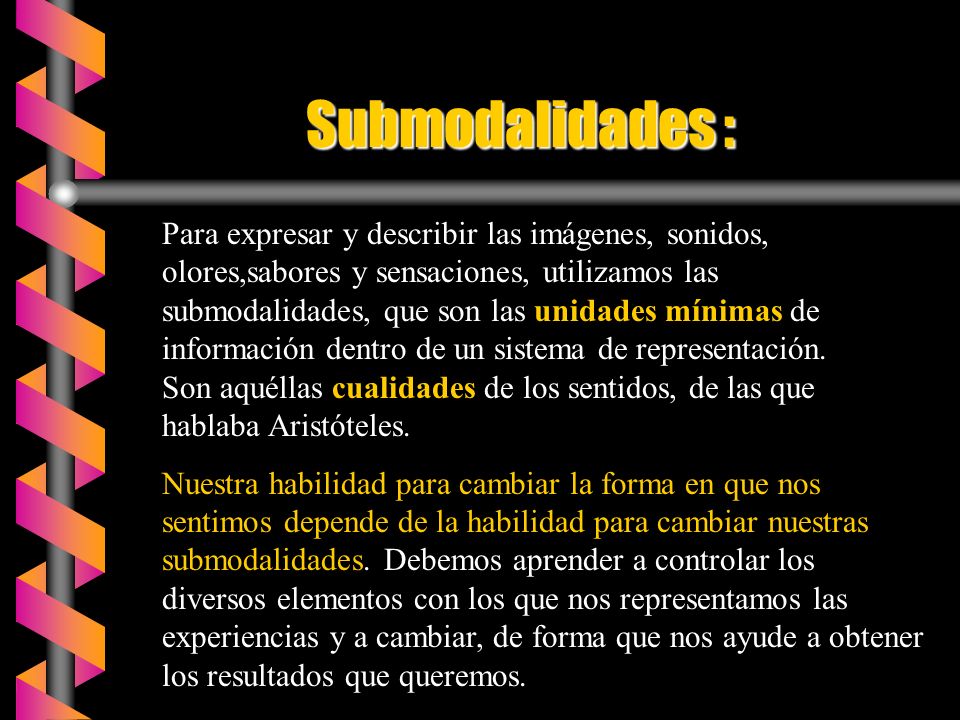 Submodalidades :

Para expresar y describir las imágenes, sonidos, olores,sabores y sensaciones, utilizamos las submodalidades, que son las unidades mínimas de información dentro de un sistema de representación. Son aquéllas cualidades de los sentidos, de las que hablaba Aristóteles.

Nuestra habilidad para cambiar la forma en que nos sentimos depende de la habilidad para cambiar nuestras submodalidades. Debemos aprender a controlar los diversos elementos con los que nos representamos las experiencias y a cambiar, de forma que nos ayude a obtener los resultados que queremos.